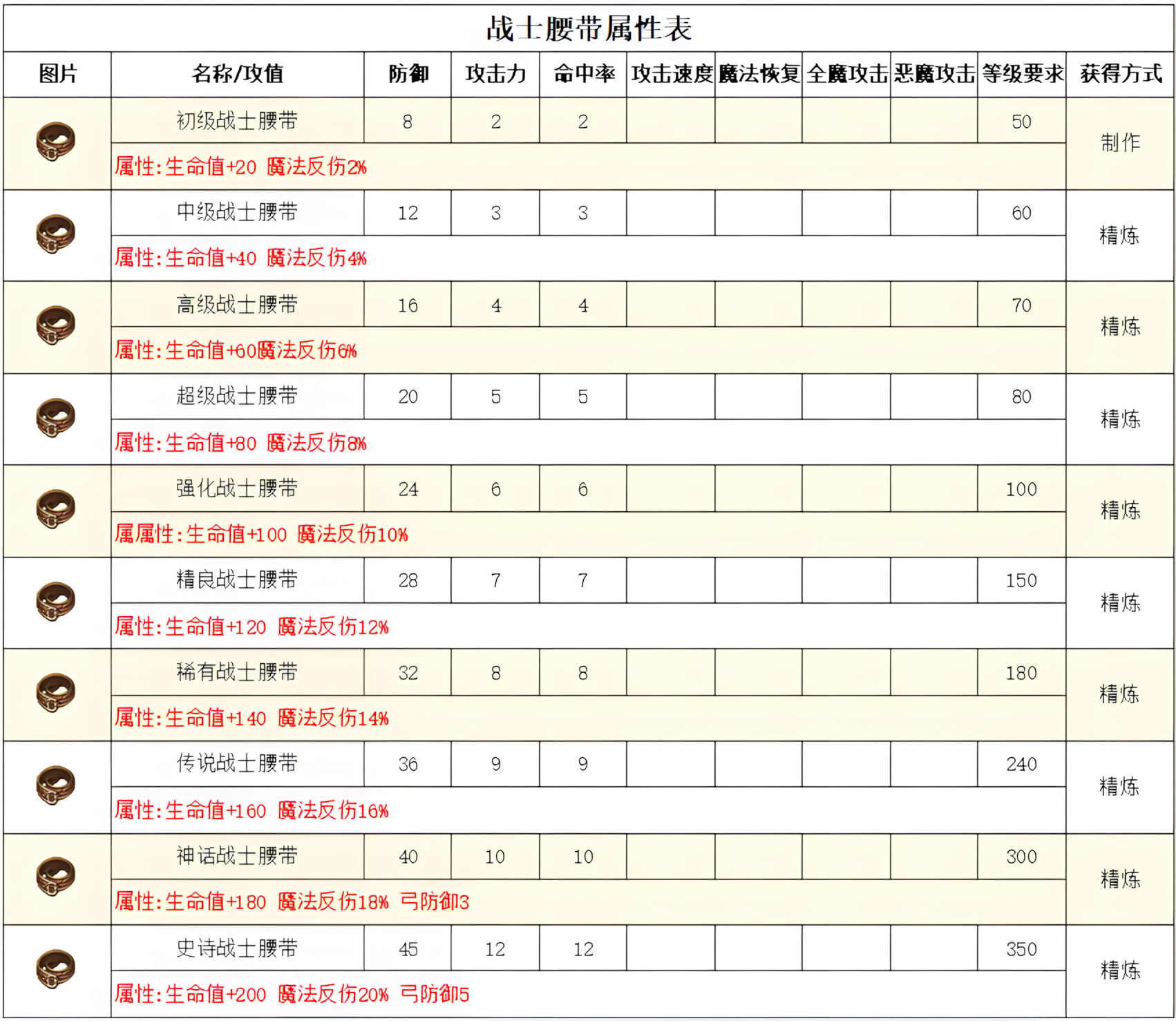 战士腰带属性表

| 图片 | 名称/攻值 | 防御 | 攻击力 | 命中率 | 攻击速度 | 魔法恢复 | 全魔攻击 | 恶魔攻击 | 等级要求 | 获得方式 |
|---|---|---|---|---|---|---|---|---|---|---|
| | 初级战士腰带 | 8 | 2 | 2 | | | | | 50 | 制作 |
| | 属性:生命值+20 魔法反伤2% | | | | | | | | | |
| | 中级战士腰带 | 12 | 3 | 3 | | | | | 60 | 精炼 |
| | 属性:生命值+40 魔法反伤4% | | | | | | | | | |
| | 高级战士腰带 | 16 | 4 | 4 | | | | | 70 | 精炼 |
| | 属性:生命值+60魔法反伤6% | | | | | | | | | |
| | 超级战士腰带 | 20 | 5 | 5 | | | | | 80 | 精炼 |
| | 属性:生命值+80 魔法反伤8% | | | | | | | | | |
| | 强化战士腰带 | 24 | 6 | 6 | | | | | 100 | 精炼 |
| | 属属性:生命值+100 魔法反伤10% | | | | | | | | | |
| | 精良战士腰带 | 28 | 7 | 7 | | | | | 150 | 精炼 |
| | 属性:生命值+120 魔法反伤12% | | | | | | | | | |
| | 稀有战士腰带 | 32 | 8 | 8 | | | | | 180 | 精炼 |
| | 属性:生命值+140 魔法反伤14% | | | | | | | | | |
| | 传说战士腰带 | 36 | 9 | 9 | | | | | 240 | 精炼 |
| | 属性:生命值+160 魔法反伤16% | | | | | | | | | |
| | 神话战士腰带 | 40 | 10 | 10 | | | | | 300 | 精炼 |
| | 属性:生命值+180 魔法反伤18% 弓防御3 | | | | | | | | | |
| | 史诗战士腰带 | 45 | 12 | 12 | | | | | 350 | 精炼 |
| | 属性:生命值+200 魔法反伤20% 弓防御5 | | | | | | | | | |